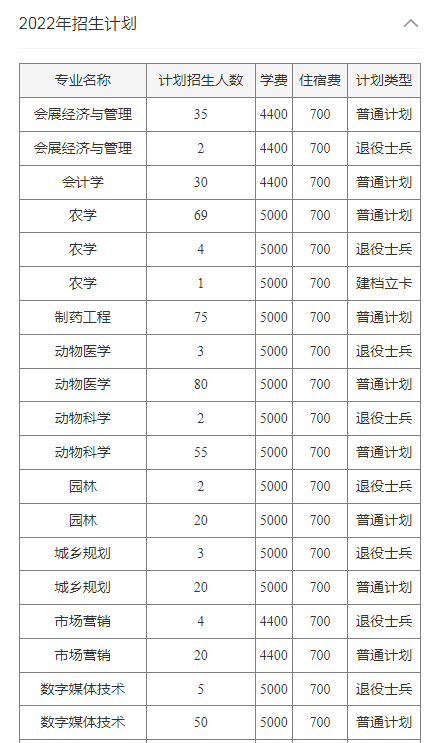 2022年招生计划

| 专业名称 | 计划招生人数 | 学费 | 住宿费 | 计划类型 |
|---|---|---|---|---|
| 会展经济与管理 | 35 | 4400 | 700 | 普通计划 |
| 会展经济与管理 | 2 | 4400 | 700 | 退役士兵 |
| 会计学 | 30 | 4400 | 700 | 普通计划 |
| 农学 | 69 | 5000 | 700 | 普通计划 |
| 农学 | 4 | 5000 | 700 | 退役士兵 |
| 农学 | 1 | 5000 | 700 | 建档立卡 |
| 制药工程 | 75 | 5000 | 700 | 普通计划 |
| 动物医学 | 3 | 5000 | 700 | 退役士兵 |
| 动物医学 | 80 | 5000 | 700 | 普通计划 |
| 动物科学 | 2 | 5000 | 700 | 退役士兵 |
| 动物科学 | 55 | 5000 | 700 | 普通计划 |
| 园林 | 2 | 5000 | 700 | 退役士兵 |
| 园林 | 20 | 5000 | 700 | 普通计划 |
| 城乡规划 | 3 | 5000 | 700 | 退役士兵 |
| 城乡规划 | 20 | 5000 | 700 | 普通计划 |
| 市场营销 | 4 | 4400 | 700 | 退役士兵 |
| 市场营销 | 20 | 4400 | 700 | 普通计划 |
| 数字媒体技术 | 5 | 5000 | 700 | 退役士兵 |
| 数字媒体技术 | 50 | 5000 | 700 | 普通计划 |